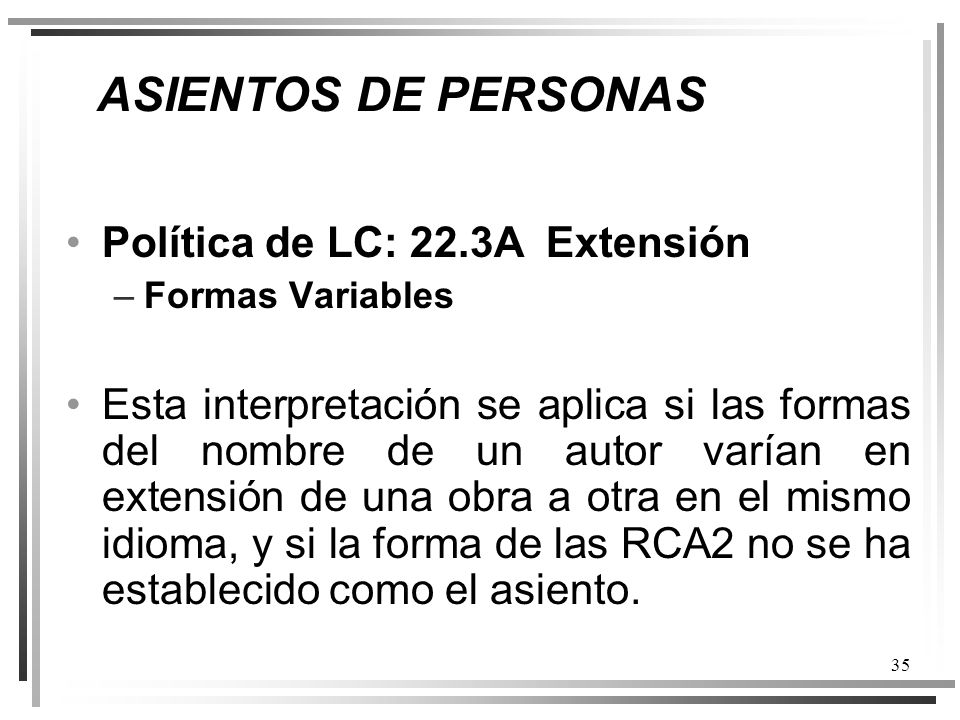 ASIENTOS DE PERSONAS

• Política de LC: 22.3A Extensión
– Formas Variables

• Esta interpretación se aplica si las formas del nombre de un autor varían en extensión de una obra a otra en el mismo idioma, y si la forma de las RCA2 no se ha establecido como el asiento.

35